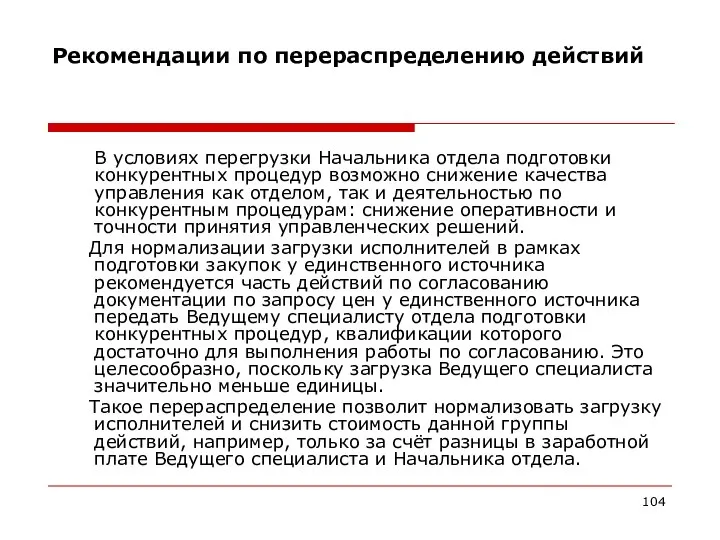 Рекомендации по перераспределению действий

В условиях перегрузки Начальника отдела подготовки конкурентных процедур возможно снижение качества управления как отделом, так и деятельностью по конкурентным процедурам: снижение оперативности и точности принятия управленческих решений.

Для нормализации загрузки исполнителей в рамках подготовки закупок у единственного источника рекомендуется часть действий по согласованию документации по запросу цен у единственного источника передать Ведущему специалисту отдела подготовки конкурентных процедур, квалификации которого достаточно для выполнения работы по согласованию. Это целесообразно, поскольку загрузка Ведущего специалиста значительно меньше единицы.

Такое перераспределение позволит нормализовать загрузку исполнителей и снизить стоимость данной группы действий, например, только за счёт разницы в заработной плате Ведущего специалиста и Начальника отдела.

104